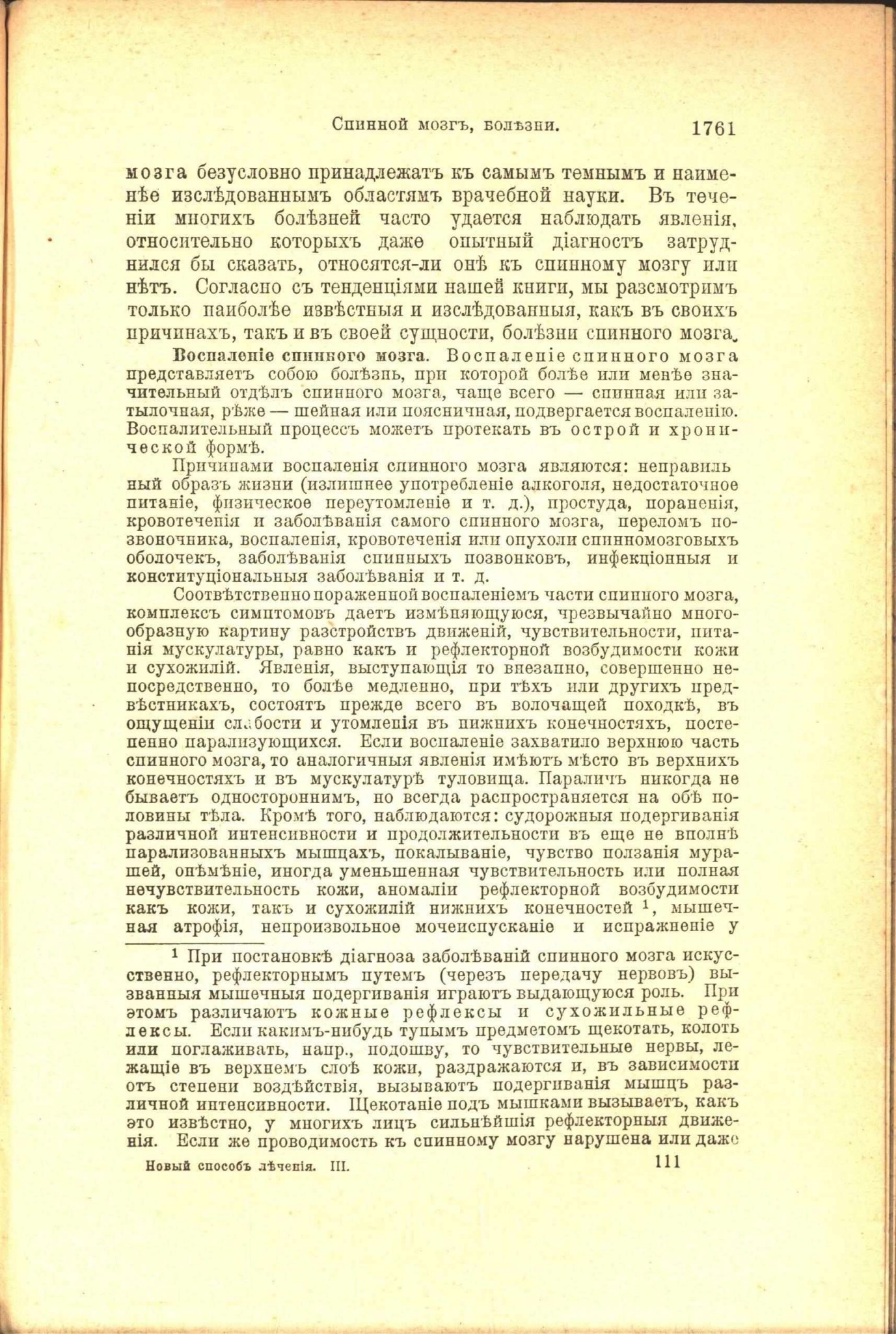 Спинной мозгъ, болѣзни. 1761

мозга безусловно принадлежатъ къ самымъ темнымъ и наименѣе изслѣдованнымъ областямъ врачебной науки. Въ теченіи многихъ болѣзней часто удается наблюдать явленія, относительно которыхъ даже опытный діагностъ затруднился бы сказать, относятся-ли онѣ къ спинному мозгу или нѣтъ. Согласно съ тенденціями нашей книги, мы разсмотримъ только наиболѣе извѣстныя и изслѣдованныя, какъ въ своихъ причинахъ, такъ и въ своей сущности, болѣзни спинного мозга.

Воспаленіе спинного мозга. Воспаленіе спинного мозга представляетъ собою болѣзнь, при которой болѣе или менѣе значительный отдѣлъ спинного мозга, чаще всего — спинная или затылочная, рѣже — шейная или поясничная, подвергается воспаленію. Воспалительный процессъ можетъ протекать въ острой и хронической формѣ.

Причинами воспаленія спинного мозга являются: неправильный образъ жизни (излишнее употребленіе алкоголя, недостаточное питаніе, физическое переутомленіе и т. д.), простуда, пораненія, кровотеченія и заболѣванія самого спинного мозга, переломъ позвоночника, воспаленія, кровотеченія или опухоли спинномозговыхъ оболочекъ, заболѣванія спинныхъ позвонковъ, инфекціонныя и конституціональныя заболѣванія и т. д.

Соотвѣтственно пораженной воспаленіемъ части спинного мозга, комплексъ симптомовъ даетъ измѣняющуюся, чрезвычайно многообразную картину разстройствъ движеній, чувствительности, питанія мускулатуры, равно какъ и рефлекторной возбудимости кожи и сухожилій. Явленія, выступающія то внезапно, совершенно непосредственно, то болѣе медленно, при тѣхъ или другихъ предвѣстникахъ, состоятъ прежде всего въ волочащей походкѣ, въ ощущеніи слабости и утомленія въ нижнихъ конечностяхъ, постепенно парализующихся. Если воспаленіе захватило верхнюю часть спинного мозга, то аналогичныя явленія имѣютъ мѣсто въ верхнихъ конечностяхъ и въ мускулатурѣ туловища. Параличъ никогда не бываетъ одностороннимъ, но всегда распространяется на обѣ половины тѣла. Кромѣ того, наблюдаются: судорожныя подергиванія различной интенсивности и продолжительности въ еще не вполнѣ парализованныхъ мышцахъ, покалываніе, чувство ползанія мурашей, онѣмѣніе, иногда уменьшенная чувствительность или полная нечувствительность кожи, аномаліи рефлекторной возбудимости какъ кожи, такъ и сухожилій нижнихъ конечностей $^1$, мышечная атрофія, непроизвольное мочеиспусканіе и испражненіе у

$^1$ При постановкѣ діагноза заболѣваній спинного мозга искусственно, рефлекторнымъ путемъ (черезъ передачу нервовъ) вызванныя мышечныя подергиванія играютъ выдающуюся роль. При этомъ различаютъ кожные рефлексы и сухожильные рефлексы. Если какимъ-нибудь тупымъ предметомъ щекотать, колоть или поглаживать, напр., подошву, то чувствительные нервы, лежащіе въ верхнемъ слоѣ кожи, раздражаются и, въ зависимости отъ степени воздѣйствія, вызываютъ подергиванія мышцъ различной интенсивности. Щекотаніе подъ мышками вызываетъ, какъ это извѣстно, у многихъ лицъ сильнѣйшія рефлекторныя движенія. Если же проводимость къ спинному мозгу нарушена или даже

Новый способъ лѣченія. III. 111